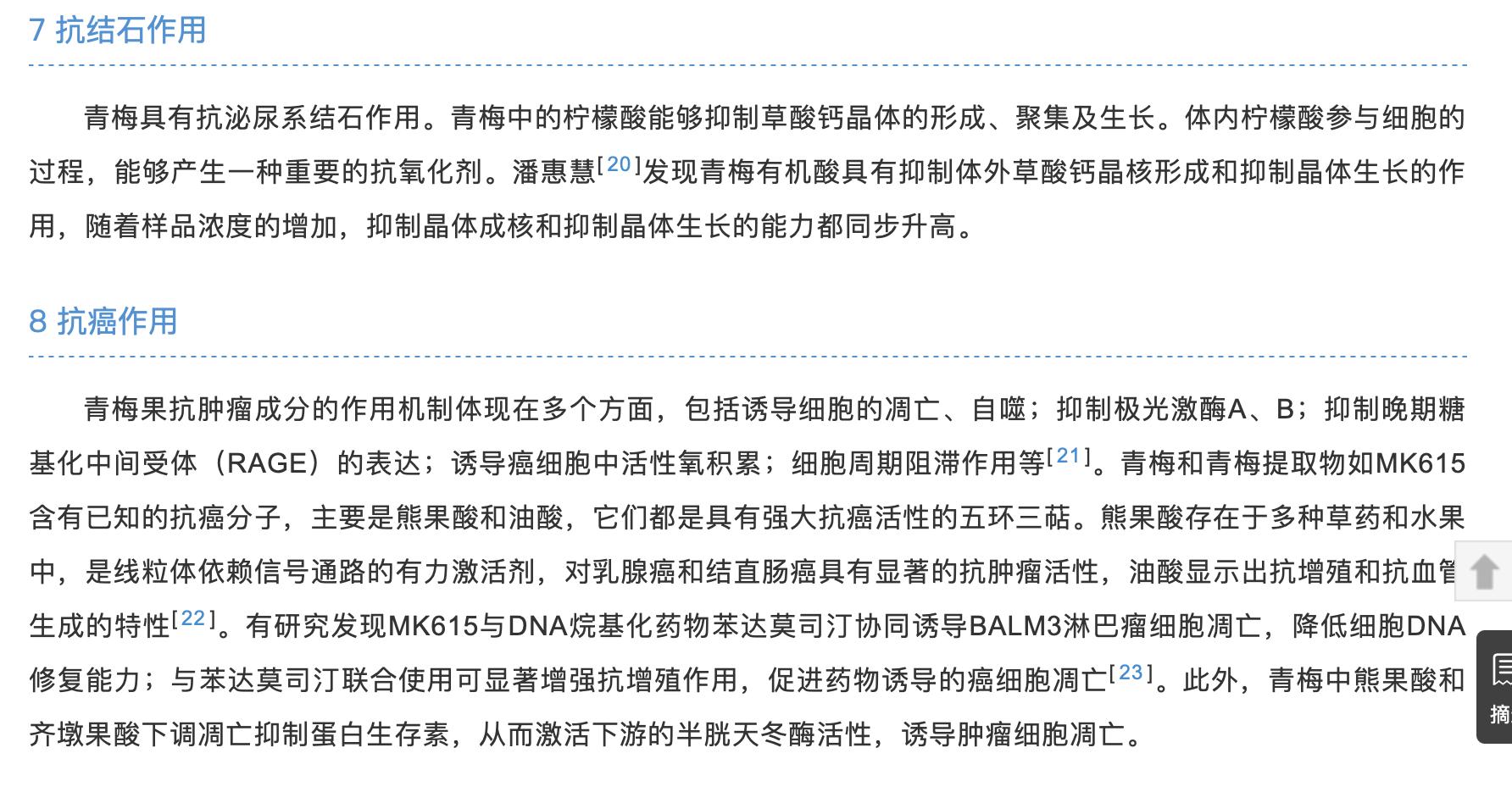 7 抗结石作用

青梅具有抗泌尿系结石作用。青梅中的柠檬酸能够抑制草酸钙晶体的形成、聚集及生长。体内柠檬酸参与细胞的过程，能够产生一种重要的抗氧化剂。潘惠慧[20]发现青梅有机酸具有抑制体外草酸钙晶核形成和抑制晶体生长的作用，随着样品浓度的增加，抑制晶体成核和抑制晶体生长的能力都同步升高。

8 抗癌作用

青梅果抗肿瘤成分的作用机制体现在多个方面，包括诱导细胞的凋亡、自噬；抑制极光激酶A、B；抑制晚期糖基化中间受体（RAGE）的表达；诱导癌细胞中活性氧积累；细胞周期阻滞作用等[21]。青梅和青梅提取物如MK615含有已知的抗癌分子，主要是熊果酸和油酸，它们都是具有强大抗癌活性的五环三萜。熊果酸存在于多种草药和水果中，是线粒体依赖信号通路的有力激活剂，对乳腺癌和结直肠癌具有显著的抗肿瘤活性，油酸显示出抗增殖和抗血管生成的特性[22]。有研究发现MK615与DNA烷基化药物苯达莫司汀协同诱导BALM3淋巴瘤细胞凋亡，降低细胞DNA修复能力；与苯达莫司汀联合使用可显著增强抗增殖作用，促进药物诱导的癌细胞凋亡[23]。此外，青梅中熊果酸和齐墩果酸下调凋亡抑制蛋白生存素，从而激活下游的半胱天冬酶活性，诱导肿瘤细胞凋亡。

摘